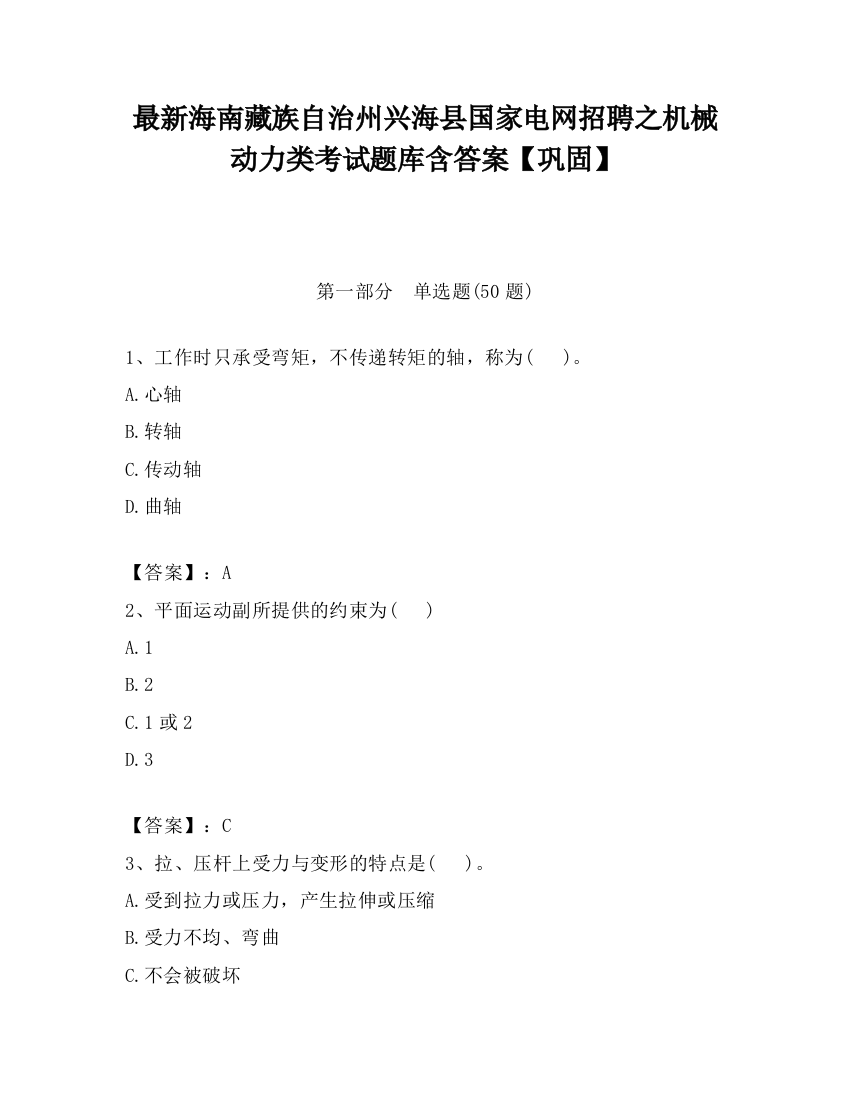 最新海南藏族自治州兴海县国家电网招聘之机械动力类考试题库含答案【巩固】

第一部分　单选题(50 题)

1、工作时只承受弯矩，不传递转矩的轴，称为(　　)。

A.心轴

B.转轴

C.传动轴

D.曲轴

【答案】：A

2、平面运动副所提供的约束为(　　)

A.1

B.2

C.1 或 2

D.3

【答案】：C

3、拉、压杆上受力与变形的特点是(　　)。

A.受到拉力或压力，产生拉伸或压缩

B.受力不均、弯曲

C.不会被破坏